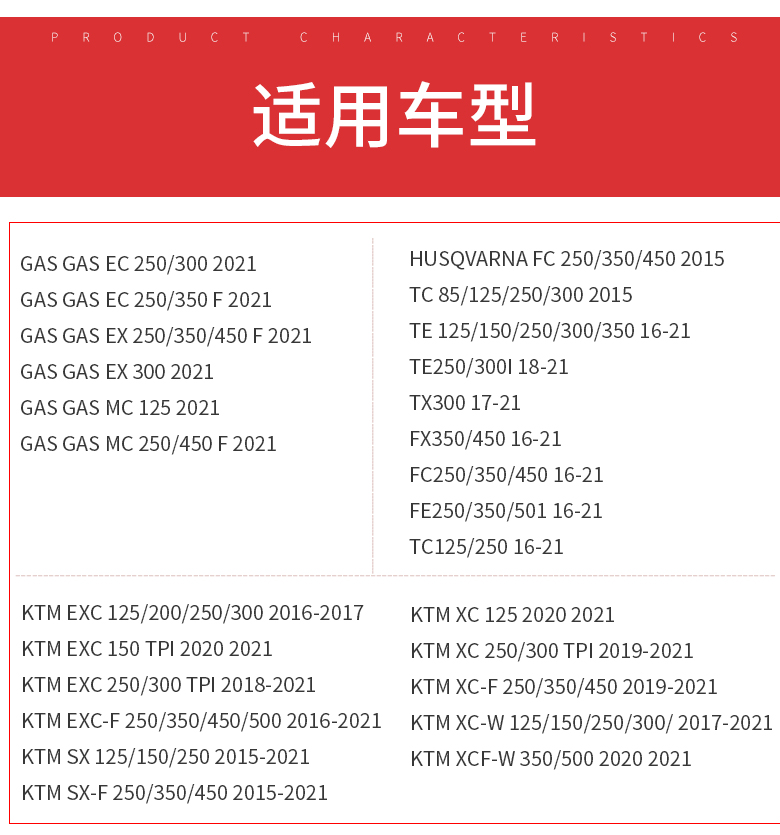 PRODUCT CHARACTERISTICS

适用车型

GAS GAS EC 250/300 2021
GAS GAS EC 250/350 F 2021
GAS GAS EX 250/350/450 F 2021
GAS GAS EX 300 2021
GAS GAS MC 125 2021
GAS GAS MC 250/450 F 2021

HUSQVARNA FC 250/350/450 2015
TC 85/125/250/300 2015
TE 125/150/250/300/350 16-21
TE250/300I 18-21
TX300 17-21
FX350/450 16-21
FC250/350/450 16-21
FE250/350/501 16-21
TC125/250 16-21

KTM EXC 125/200/250/300 2016-2017
KTM EXC 150 TPI 2020 2021
KTM EXC 250/300 TPI 2018-2021
KTM EXC-F 250/350/450/500 2016-2021
KTM SX 125/150/250 2015-2021
KTM SX-F 250/350/450 2015-2021

KTM XC 125 2020 2021
KTM XC 250/300 TPI 2019-2021
KTM XC-F 250/350/450 2019-2021
KTM XC-W 125/150/250/300/ 2017-2021
KTM XCF-W 350/500 2020 2021